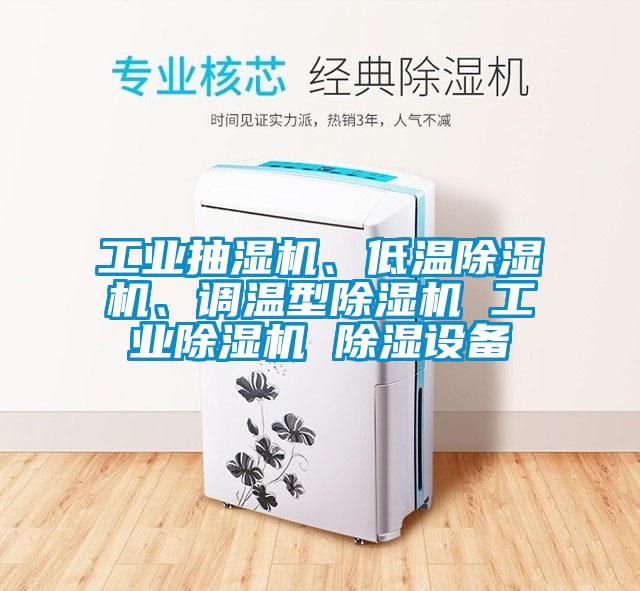 专业核芯 经典除湿机

时间见证实力派，热销3年，人气不减

工业抽湿机、低温除湿机、调温型除湿机 工业除湿机 除湿设备